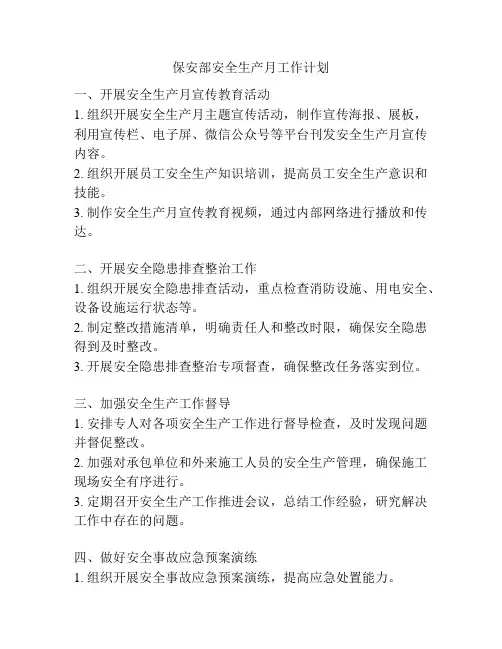 保安部安全生产月工作计划

一、开展安全生产月宣传教育活动
1. 组织开展安全生产月主题宣传活动，制作宣传海报、展板，利用宣传栏、电子屏、微信公众号等平台刊发安全生产月宣传内容。
2. 组织开展员工安全生产知识培训，提高员工安全生产意识和技能。
3. 制作安全生产月宣传教育视频，通过内部网络进行播放和传达。

二、开展安全隐患排查整治工作
1. 组织开展安全隐患排查活动，重点检查消防设施、用电安全、设备设施运行状态等。
2. 制定整改措施清单，明确责任人和整改时限，确保安全隐患得到及时整改。
3. 开展安全隐患排查整治专项督查，确保整改任务落实到位。

三、加强安全生产工作督导
1. 安排专人对各项安全生产工作进行督导检查，及时发现问题并督促整改。
2. 加强对承包单位和外来施工人员的安全生产管理，确保施工现场安全有序进行。
3. 定期召开安全生产工作推进会议，总结工作经验，研究解决工作中存在的问题。

四、做好安全事故应急预案演练
1. 组织开展安全事故应急预案演练，提高应急处置能力。